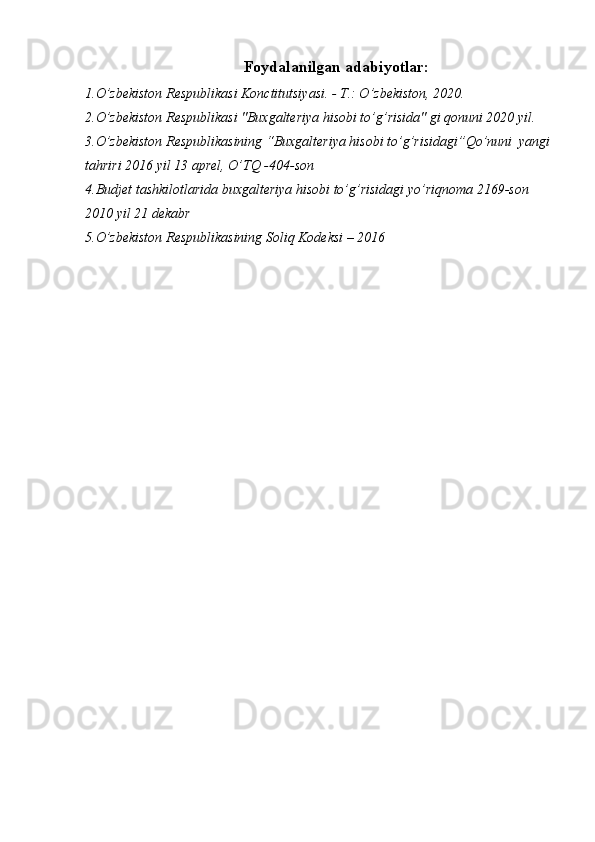 Docx.uz Docx.uz Docx.uz

Foydalanilgan adabiyotlar:

1.O‘zbekiston Respublikasi Konctitutsiyasi. - T.: O‘zbekiston, 2020.
2.O‘zbekiston Respublikasi "Buxgalteriya hisobi to‘g‘risida" gi qonuni 2020 yil.
3.O‘zbekiston Respublikasining “Buxgalteriya hisobi to‘g‘risidagi”Qo‘nuni yangi tahriri 2016 yil 13 aprel, O‘TQ -404-son
4.Budjet tashkilotlarida buxgalteriya hisobi to‘g‘risidagi yo‘riqnoma 2169-son 2010 yil 21 dekabr
5.O‘zbekiston Respublikasining Soliq Kodeksi – 2016

Docx.uz Docx.uz Docx.uz

Docx.uz Docx.uz Docx.uz

Docx.uz Docx.uz Docx.uz